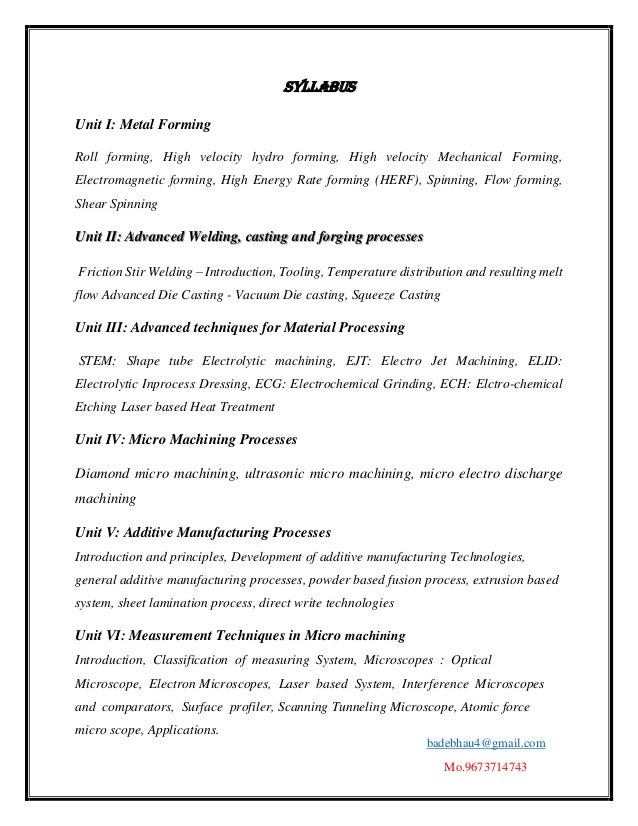 SYLLABUS

Unit I: Metal Forming

Roll forming, High velocity hydro forming, High velocity Mechanical Forming, Electromagnetic forming, High Energy Rate forming (HERF), Spinning, Flow forming, Shear Spinning

Unit II: Advanced Welding, casting and forging processes

Friction Stir Welding – Introduction, Tooling, Temperature distribution and resulting melt flow Advanced Die Casting - Vacuum Die casting, Squeeze Casting

Unit III: Advanced techniques for Material Processing

STEM: Shape tube Electrolytic machining, EJT: Electro Jet Machining, ELID: Electrolytic Inprocess Dressing, ECG: Electrochemical Grinding, ECH: Elctro-chemical Etching Laser based Heat Treatment

Unit IV: Micro Machining Processes

Diamond micro machining, ultrasonic micro machining, micro electro discharge machining

Unit V: Additive Manufacturing Processes

Introduction and principles, Development of additive manufacturing Technologies, general additive manufacturing processes, powder based fusion process, extrusion based system, sheet lamination process, direct write technologies

Unit VI: Measurement Techniques in Micro machining

Introduction, Classification of measuring System, Microscopes : Optical Microscope, Electron Microscopes, Laser based System, Interference Microscopes and comparators, Surface profiler, Scanning Tunneling Microscope, Atomic force micro scope, Applications.

badebhau4@gmail.com

Mo.9673714743